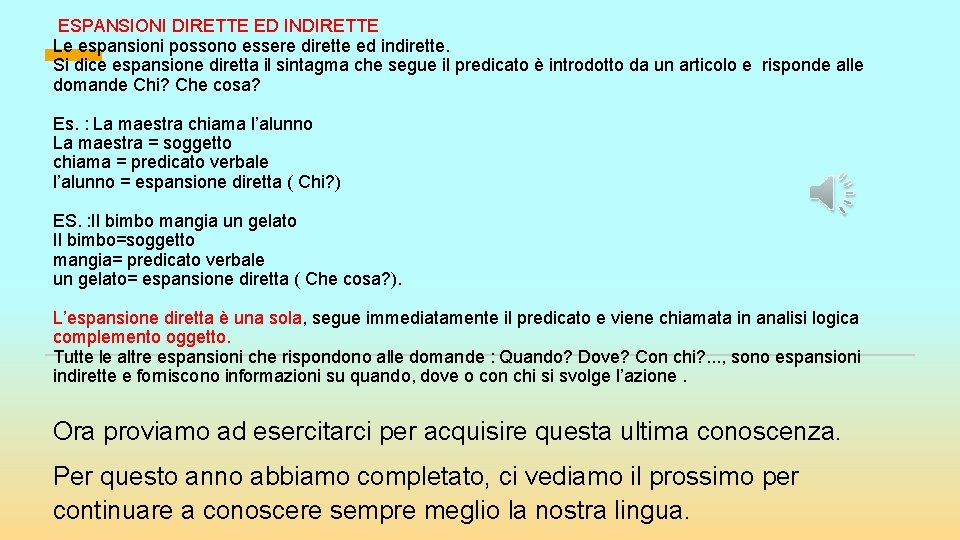 ESPANSIONI DIRETTE ED INDIRETTE
Le espansioni possono essere dirette ed indirette.
Si dice espansione diretta il sintagma che segue il predicato è introdotto da un articolo e risponde alle domande Chi? Che cosa?

Es. : La maestra chiama l’alunno
La maestra = soggetto
chiama = predicato verbale
l’alunno = espansione diretta ( Chi?)

ES. :Il bimbo mangia un gelato
Il bimbo=soggetto
mangia= predicato verbale
un gelato= espansione diretta ( Che cosa?).

L’espansione diretta è una sola, segue immediatamente il predicato e viene chiamata in analisi logica complemento oggetto.
Tutte le altre espansioni che rispondono alle domande : Quando? Dove? Con chi?..., sono espansioni indirette e forniscono informazioni su quando, dove o con chi si svolge l’azione .

Ora proviamo ad esercitarci per acquisire questa ultima conoscenza.

Per questo anno abbiamo completato, ci vediamo il prossimo per continuare a conoscere sempre meglio la nostra lingua.